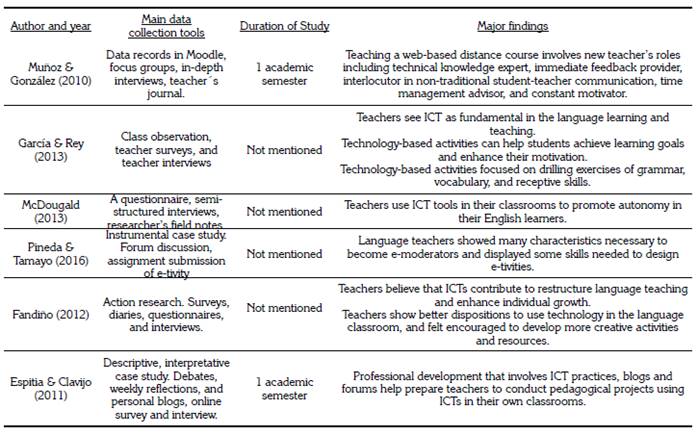 | Author and year | Main data collection tools | Duration of Study | Major findings |
|---|---|---|---|
| Muñoz & González (2010) | Data records in Moodle, focus groups, in-depth interviews, teacher´s journal. | 1 academic semester | Teaching a web-based distance course involves new teacher's roles including technical knowledge expert, immediate feedback provider, interlocutor in non-traditional student-teacher communication, time management advisor, and constant motivator. |
| García & Rey (2013) | Class observation, teacher surveys, and teacher interviews | Not mentioned | Teachers see ICT as fundamental in the language learning and teaching. Technology-based activities can help students achieve learning goals and enhance their motivation. Technology-based activities focused on drilling exercises of grammar, vocabulary, and receptive skills. |
| McDougald (2013) | A questionnaire, semi-structured interviews, researcher's field notes | Not mentioned | Teachers use ICT tools in their classrooms to promote autonomy in their English learners. |
| Pineda & Tamayo (2016) | Instrumental case study. Forum discussion, assignment submission of e-tivity | Not mentioned | Language teachers showed many characteristics necessary to become e-moderators and displayed some skills needed to design e-tivities. |
| Fandiño (2012) | Action research. Surveys, diaries, questionnaires, and interviews. | Not mentioned | Teachers believe that ICTs contribute to restructure language teaching and enhance individual growth. Teachers show better dispositions to use technology in the language classroom, and felt encouraged to develop more creative activities and resources. |
| Espitia & Clavijo (2011) | Descriptive, interpretative case study. Debates, weekly reflections, and personal blogs, online survey and interview. | 1 academic semester | Professional development that involves ICT practices, blogs and forums help prepare teachers to conduct pedagogical projects using ICTs in their own classrooms. |